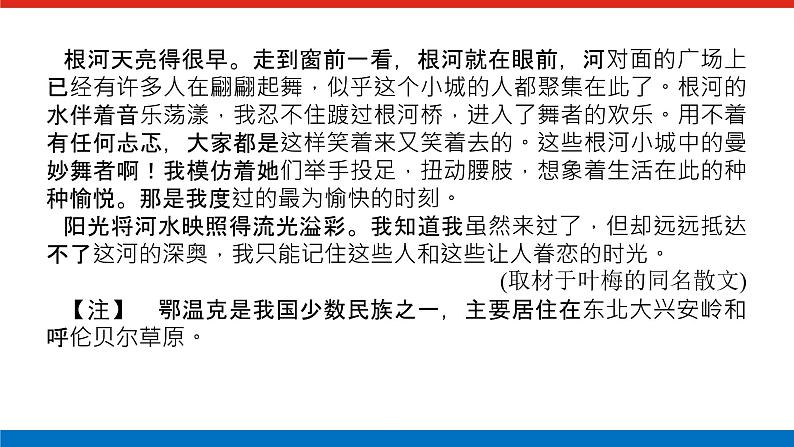 根河天亮得很早。走到窗前一看，根河就在眼前，河对面的广场上已经有许多人在翩翩起舞，似乎这个小城的人都聚集在此了。根河的水伴着音乐荡漾，我忍不住踱过根河桥，进入了舞者的欢乐。用不着有任何忐忑，大家都是这样笑着来又笑着去的。这些根河小城中的曼妙舞者啊！我模仿着她们举手投足，扭动腰肢，想象着生活在此的种种愉悦。那是我度过的最为愉快的时刻。

阳光将河水映照得流光溢彩。我知道我虽然来过了，但却远远抵达不了这河的深奥，我只能记住这些人和这些让人眷恋的时光。

(取材于叶梅的同名散文)

【注】 鄂温克是我国少数民族之一，主要居住在东北大兴安岭和呼伦贝尔草原。